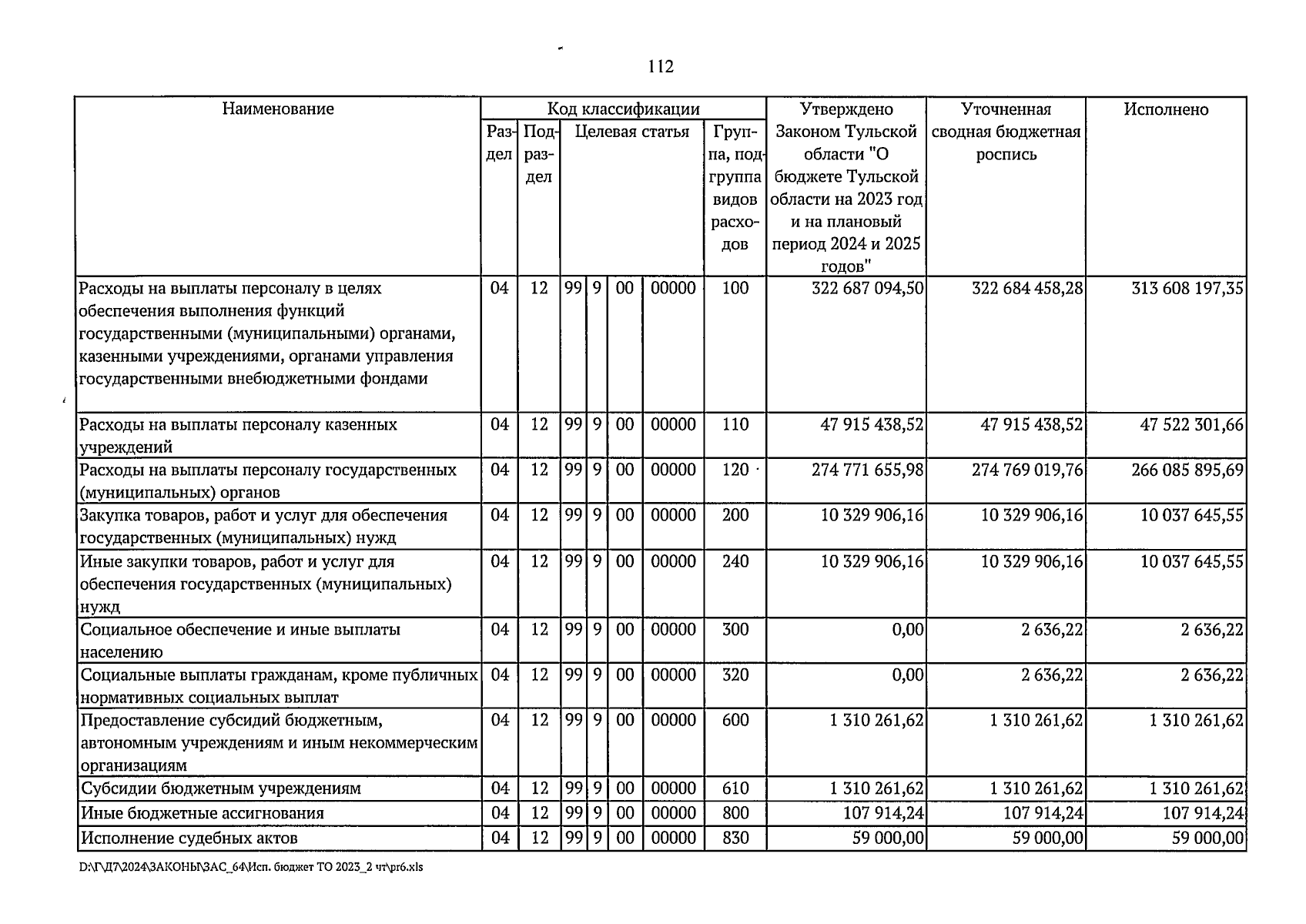 112

| Наименование | Код классификации |  |  |  |  |  |  | Утверждено Законом Тульской области "О бюджете Тульской области на 2023 год и на плановый период 2024 и 2025 годов" | Уточненная сводная бюджетная роспись | Исполнено |
|---|---|---|---|---|---|---|---|---|---|---|
|  | Раздел | Подраздел | Целевая статья |  |  |  | Группа, подгруппа видов расходов |  |  |  |
| Расходы на выплаты персоналу в целях обеспечения выполнения функций государственными (муниципальными) органами, казенными учреждениями, органами управления государственными внебюджетными фондами | 04 | 12 | 99 | 9 | 00 | 00000 | 100 | 322 687 094,50 | 322 684 458,28 | 313 608 197,35 |
| Расходы на выплаты персоналу казенных учреждений | 04 | 12 | 99 | 9 | 00 | 00000 | 110 | 47 915 438,52 | 47 915 438,52 | 47 522 301,66 |
| Расходы на выплаты персоналу государственных (муниципальных) органов | 04 | 12 | 99 | 9 | 00 | 00000 | 120 | 274 771 655,98 | 274 769 019,76 | 266 085 895,69 |
| Закупка товаров, работ и услуг для обеспечения государственных (муниципальных) нужд | 04 | 12 | 99 | 9 | 00 | 00000 | 200 | 10 329 906,16 | 10 329 906,16 | 10 037 645,55 |
| Иные закупки товаров, работ и услуг для обеспечения государственных (муниципальных) нужд | 04 | 12 | 99 | 9 | 00 | 00000 | 240 | 10 329 906,16 | 10 329 906,16 | 10 037 645,55 |
| Социальное обеспечение и иные выплаты населению | 04 | 12 | 99 | 9 | 00 | 00000 | 300 | 0,00 | 2 636,22 | 2 636,22 |
| Социальные выплаты гражданам, кроме публичных нормативных социальных выплат | 04 | 12 | 99 | 9 | 00 | 00000 | 320 | 0,00 | 2 636,22 | 2 636,22 |
| Предоставление субсидий бюджетным, автономным учреждениям и иным некоммерческим организациям | 04 | 12 | 99 | 9 | 00 | 00000 | 600 | 1 310 261,62 | 1 310 261,62 | 1 310 261,62 |
| Субсидии бюджетным учреждениям | 04 | 12 | 99 | 9 | 00 | 00000 | 610 | 1 310 261,62 | 1 310 261,62 | 1 310 261,62 |
| Иные бюджетные ассигнования | 04 | 12 | 99 | 9 | 00 | 00000 | 800 | 107 914,24 | 107 914,24 | 107 914,24 |
| Исполнение судебных актов | 04 | 12 | 99 | 9 | 00 | 00000 | 830 | 59 000,00 | 59 000,00 | 59 000,00 |

D:\Г\Д7\2024\ЗАКОНЫ\ЗАС_64\Исп. бюджет ТО 2023_2 чт\pr6.xls